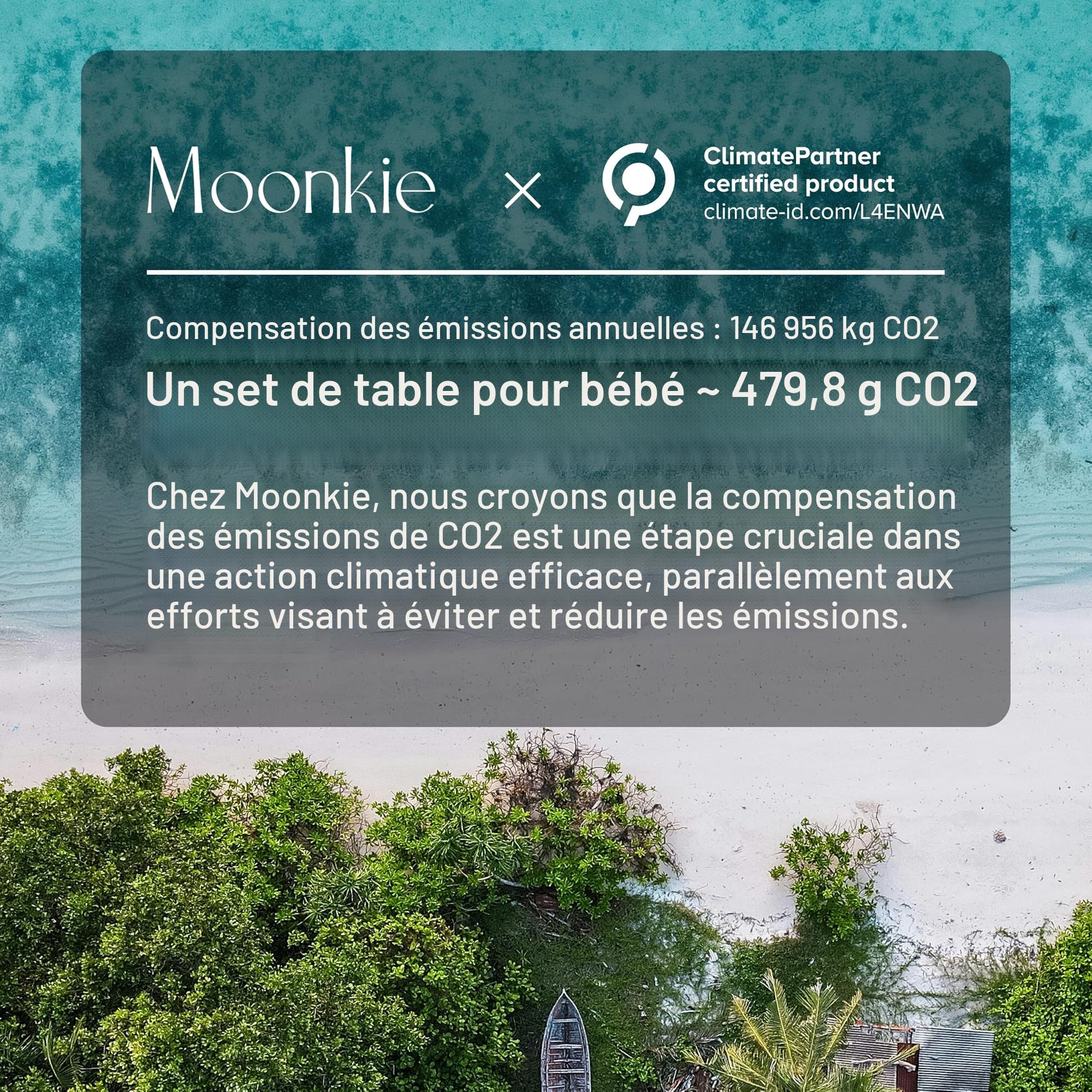 Moonkie × ClimatePartner certified product climate-id.com/L4ENWA

Compensation des émissions annuelles : 146 956 kg CO2

Un set de table pour bébé ~ 479,8 g CO2

Chez Moonkie, nous croyons que la compensation des émissions de CO2 est une étape cruciale dans une action climatique efficace, parallèlement aux efforts visant à éviter et réduire les émissions.